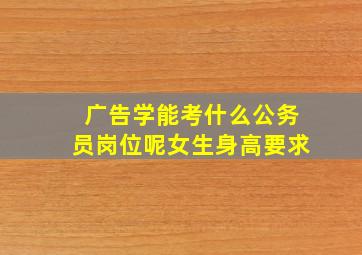 广告学能考什么公务员岗位呢女生身高要求